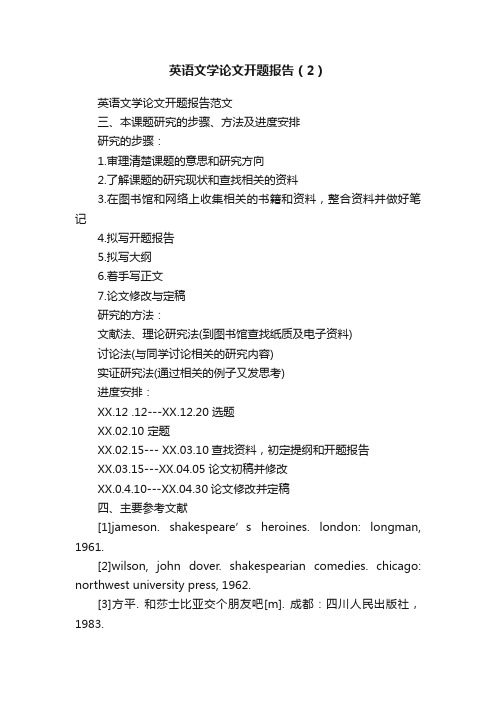 英语文学论文开题报告（2）

英语文学论文开题报告范文

三、本课题研究的步骤、方法及进度安排

研究的步骤：

1.审理清楚课题的意思和研究方向

2.了解课题的研究现状和查找相关的资料

3.在图书馆和网络上收集相关的书籍和资料，整合资料并做好笔记

4.拟写开题报告

5.拟写大纲

6.着手写正文

7.论文修改与定稿

研究的方法：

文献法、理论研究法(到图书馆查找纸质及电子资料)

讨论法(与同学讨论相关的研究内容)

实证研究法(通过相关的例子又发思考)

进度安排：

XX.12 .12---XX.12.20 选题

XX.02.10 定题

XX.02.15--- XX.03.10 查找资料，初定提纲和开题报告

XX.03.15---XX.04.05 论文初稿并修改

XX.0.4.10---XX.04.30 论文修改并定稿

四、主要参考文献

[1]jameson. shakespeare’s heroines. london: longman, 1961.

[2]wilson, john dover. shakespearian comedies. chicago: northwest university press, 1962.

[3]方平. 和莎士比亚交个朋友吧[m]. 成都：四川人民出版社，1983.